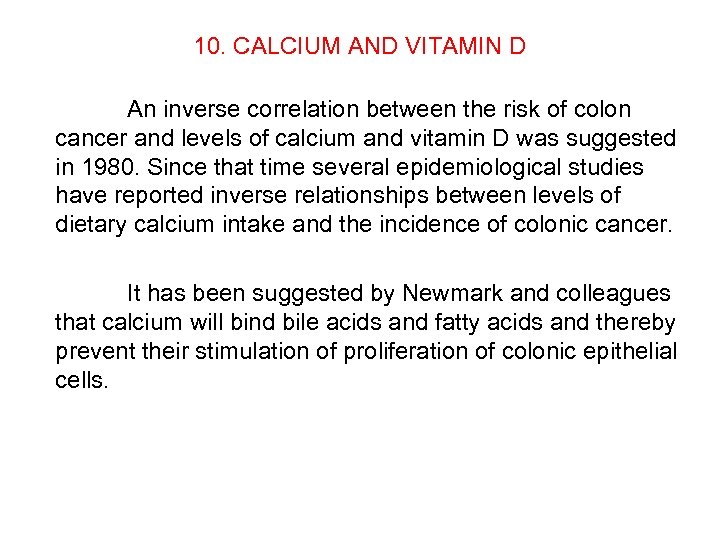 10. CALCIUM AND VITAMIN D

An inverse correlation between the risk of colon cancer and levels of calcium and vitamin D was suggested in 1980. Since that time several epidemiological studies have reported inverse relationships between levels of dietary calcium intake and the incidence of colonic cancer.

It has been suggested by Newmark and colleagues that calcium will bind bile acids and fatty acids and thereby prevent their stimulation of proliferation of colonic epithelial cells.